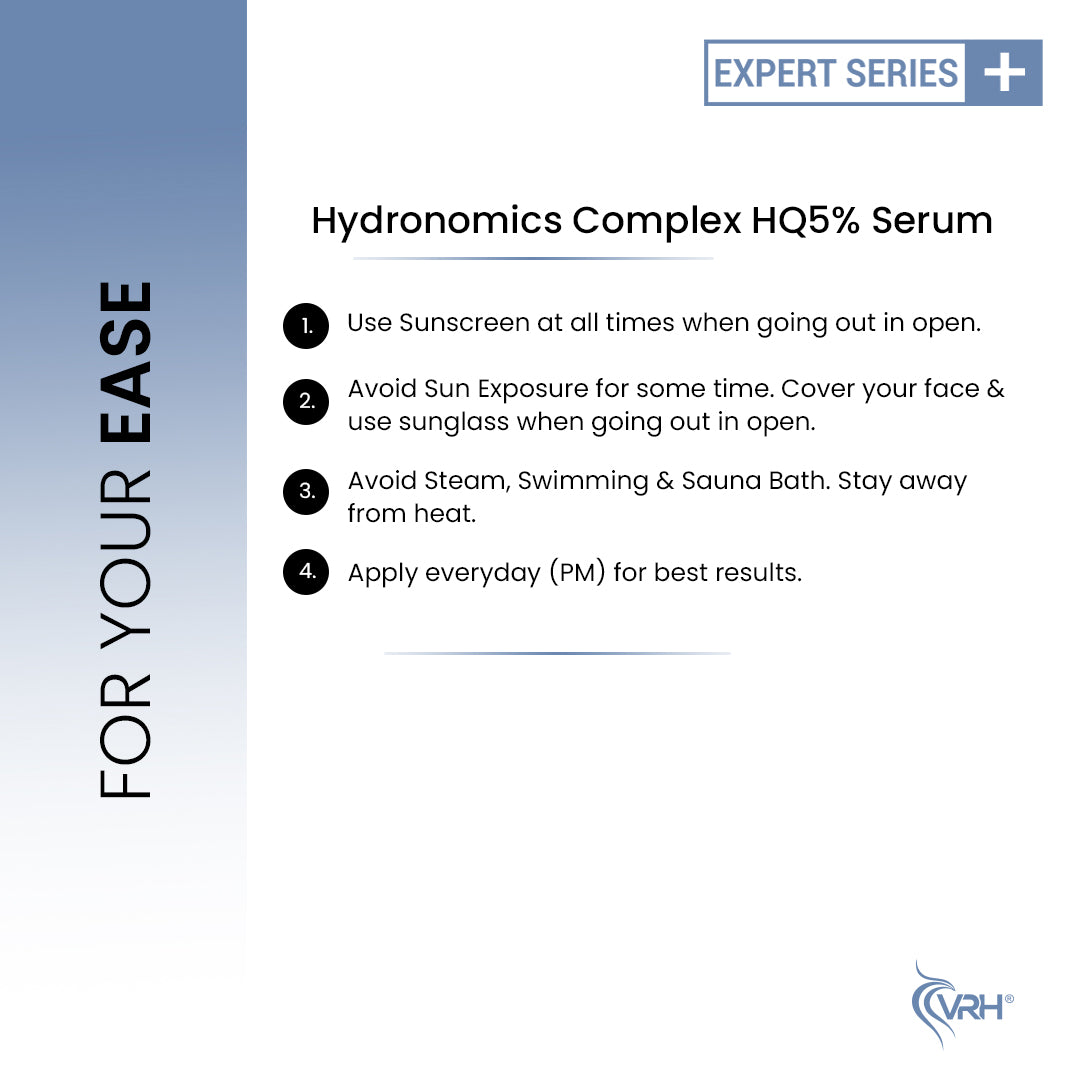 FOR YOUR EASE

EXPERT SERIES +

Hydronomics Complex HQ5% Serum

1. Use Sunscreen at all times when going out in open.

2. Avoid Sun Exposure for some time. Cover your face & use sunglass when going out in open.

3. Avoid Steam, Swimming & Sauna Bath. Stay away from heat.

4. Apply everyday (PM) for best results.

VRH®